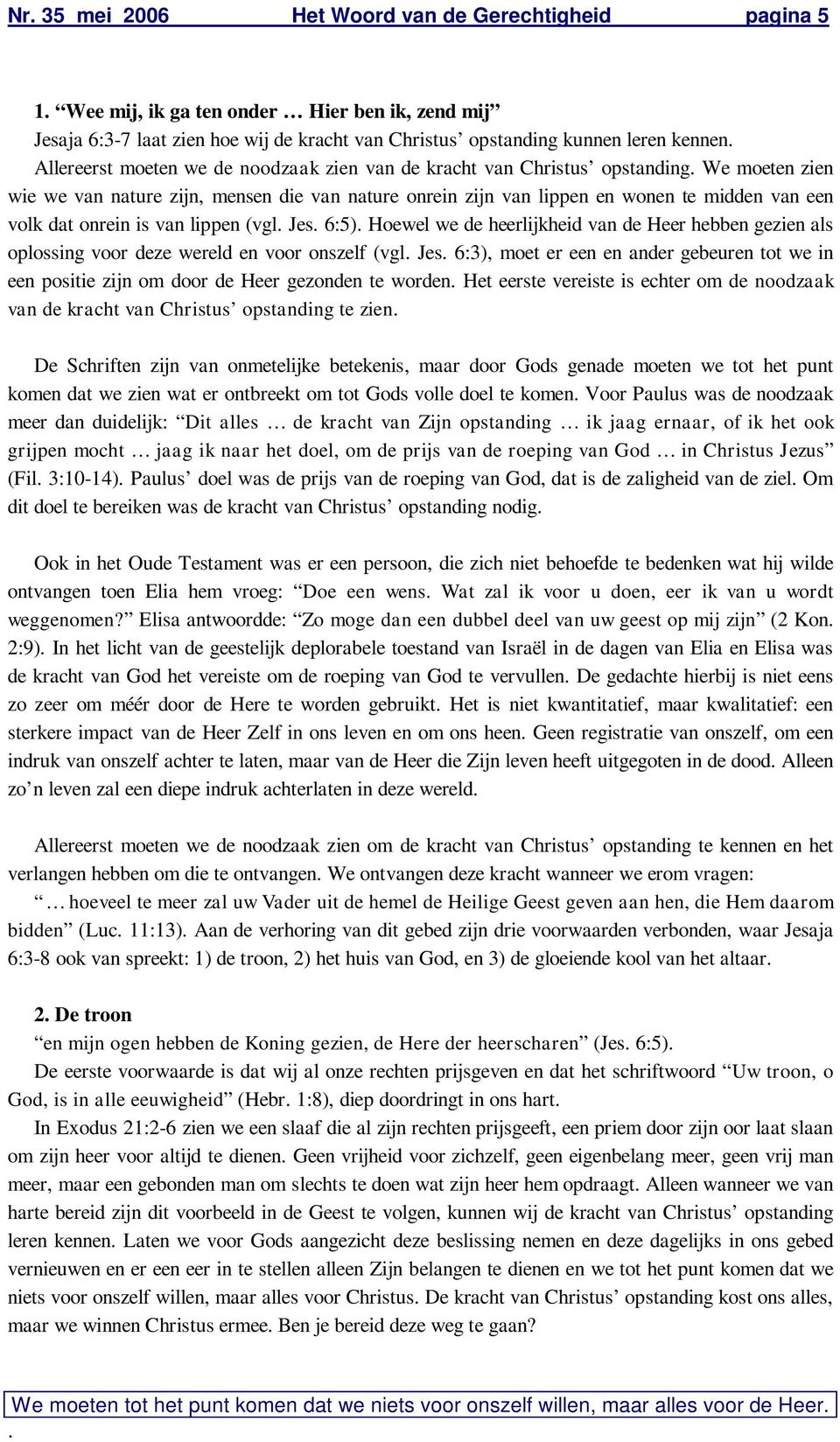 Nr. 35 mei 2006 Het Woord van de Gerechtigheid pagina 5

1. “Wee mij, ik ga ten onder … Hier ben ik, zend mij”
Jesaja 6:3-7 laat zien hoe wij de kracht van Christus’ opstanding kunnen leren kennen. Allereerst moeten we de noodzaak zien van de kracht van Christus’ opstanding. We moeten zien wie we van nature zijn, mensen die van nature onrein zijn van lippen en wonen te midden van een volk dat onrein is van lippen (vgl. Jes. 6:5). Hoewel we de heerlijkheid van de Heer hebben gezien als oplossing voor deze wereld en voor onszelf (vgl. Jes. 6:3), moet er een en ander gebeuren tot we in een positie zijn om door de Heer gezonden te worden. Het eerste vereiste is echter om de noodzaak van de kracht van Christus’ opstanding te zien.

De Schriften zijn van onmetelijke betekenis, maar door Gods genade moeten we tot het punt komen dat we zien wat er ontbreekt om tot Gods volle doel te komen. Voor Paulus was de noodzaak meer dan duidelijk: “Dit alles … de kracht van Zijn opstanding … ik jaag ernaar, of ik het ook grijpen mocht … jaag ik naar het doel, om de prijs van de roeping van God … in Christus Jezus” (Fil. 3:10-14). Paulus’ doel was de prijs van de roeping van God, dat is de zaligheid van de ziel. Om dit doel te bereiken was de kracht van Christus’ opstanding nodig.

Ook in het Oude Testament was er een persoon, die zich niet behoefde te bedenken wat hij wilde ontvangen toen Elia hem vroeg: “Doe een wens. Wat zal ik voor u doen, eer ik van u wordt weggenomen?” Elisa antwoordde: “Zo moge dan een dubbel deel van uw geest op mij zijn” (2 Kon. 2:9). In het licht van de geestelijk deplorabele toestand van Israël in de dagen van Elia en Elisa was de kracht van God het vereiste om de roeping van God te vervullen. De gedachte hierbij is niet eens zo zeer om méér door de Here te worden gebruikt. Het is niet kwantitatief, maar kwalitatief: een sterkere impact van de Heer Zelf in ons leven en om ons heen. Geen registratie van onszelf, om een indruk van onszelf achter te laten, maar van de Heer die Zijn leven heeft uitgegoten in de dood. Alleen zo’n leven zal een diepe indruk achterlaten in deze wereld.

Allereerst moeten we de noodzaak zien om de kracht van Christus’ opstanding te kennen en het verlangen hebben om die te ontvangen. We ontvangen deze kracht wanneer we erom vragen:
“… hoeveel te meer zal uw Vader uit de hemel de Heilige Geest geven aan hen, die Hem daarom bidden” (Luc. 11:13). Aan de verhoring van dit gebed zijn drie voorwaarden verbonden, waar Jesaja 6:3-8 ook van spreekt: 1) de troon, 2) het huis van God, en 3) de gloeiende kool van het altaar.

2. De troon
“en mijn ogen hebben de Koning gezien, de Here der heerscharen” (Jes. 6:5).
De eerste voorwaarde is dat wij al onze rechten prijsgeven en dat het schriftwoord “Uw troon, o God, is in alle eeuwigheid” (Hebr. 1:8), diep doordringt in ons hart.
In Exodus 21:2-6 zien we een slaaf die al zijn rechten prijsgeeft, een priem door zijn oor laat slaan om zijn heer voor altijd te dienen. Geen vrijheid voor zichzelf, geen eigenbelang meer, geen vrij man meer, maar een gebonden man om slechts te doen wat zijn heer hem opdraagt. Alleen wanneer we van harte bereid zijn dit voorbeeld in de Geest te volgen, kunnen wij de kracht van Christus’ opstanding leren kennen. Laten we voor Gods aangezicht deze beslissing nemen en deze dagelijks in ons gebed vernieuwen en er een eer in te stellen alleen Zijn belangen te dienen en we tot het punt komen dat we niets voor onszelf willen, maar alles voor Christus. De kracht van Christus’ opstanding kost ons alles, maar we winnen Christus ermee. Ben je bereid deze weg te gaan?

We moeten tot het punt komen dat we niets voor onszelf willen, maar alles voor de Heer.
.